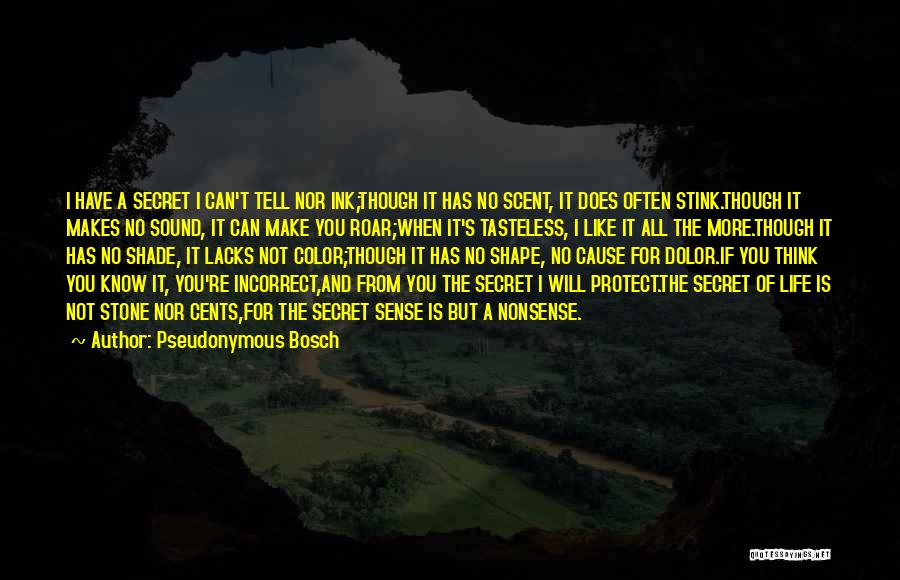 I HAVE A SECRET I CAN'T TELL NOR INK;THOUGH IT HAS NO SCENT, IT DOES OFTEN STINK.THOUGH IT MAKES NO SOUND, IT CAN MAKE YOU ROAR;WHEN IT'S TASTELESS, I LIKE IT ALL THE MORE.THOUGH IT HAS NO SHADE, IT LACKS NOT COLOR;THOUGH IT HAS NO SHAPE, NO CAUSE FOR DOLOR.IF YOU THINK YOU KNOW IT, YOU'RE INCORRECT,AND FROM YOU THE SECRET I WILL PROTECT.THE SECRET OF LIFE IS NOT STONE NOR CENTS,FOR THE SECRET SENSE IS BUT A NONSENSE.

~ Author: Pseudonymous Bosch

QUOTESSAYINGS.NET